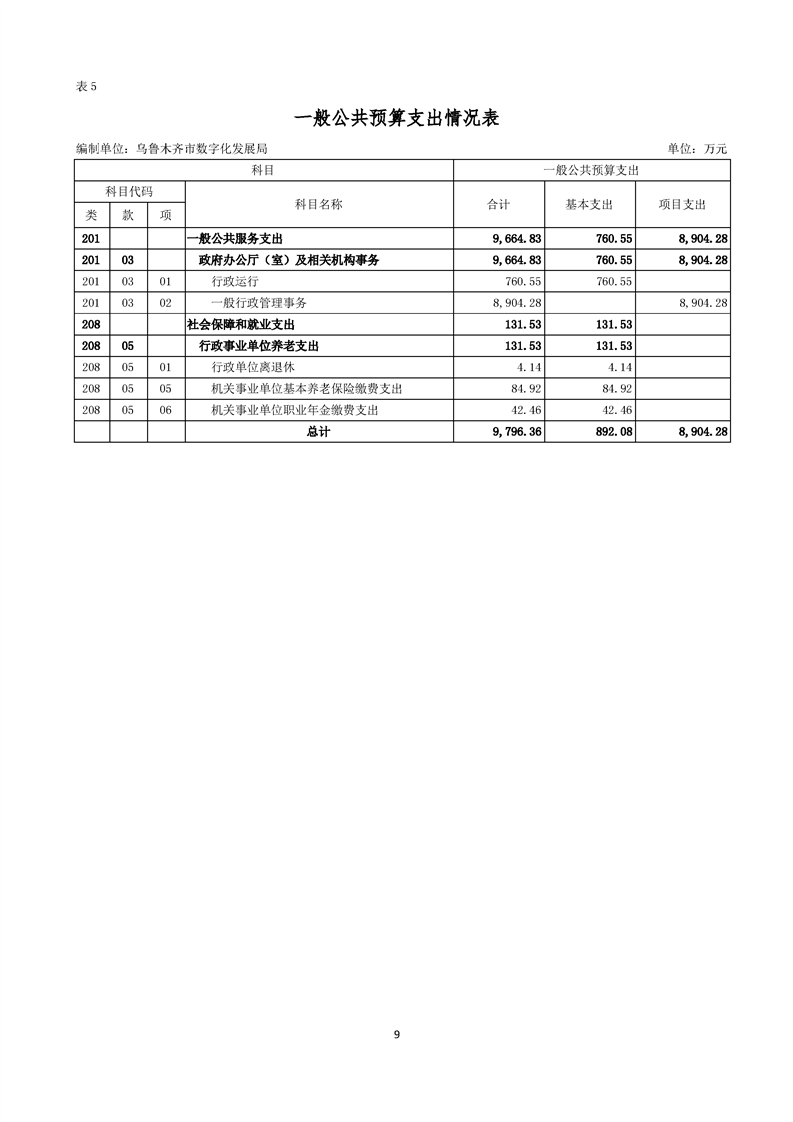 表 5

一般公共预算支出情况表

编制单位：乌鲁木齐市数字化发展局

单位：万元

| 科目 | | | | 一般公共预算支出 | | |
|---|---|---|---|---|---|---|
| 科目代码 | | | 科目名称 | 合计 | 基本支出 | 项目支出 |
| 类 | 款 | 项 | | | | |
| 201 | | | 一般公共服务支出 | 9,664.83 | 760.55 | 8,904.28 |
| 201 | 03 | | 政府办公厅（室）及相关机构事务 | 9,664.83 | 760.55 | 8,904.28 |
| 201 | 03 | 01 | 行政运行 | 760.55 | 760.55 | |
| 201 | 03 | 02 | 一般行政管理事务 | 8,904.28 | | 8,904.28 |
| 208 | | | 社会保障和就业支出 | 131.53 | 131.53 | |
| 208 | 05 | | 行政事业单位养老支出 | 131.53 | 131.53 | |
| 208 | 05 | 01 | 行政单位离退休 | 4.14 | 4.14 | |
| 208 | 05 | 05 | 机关事业单位基本养老保险缴费支出 | 84.92 | 84.92 | |
| 208 | 05 | 06 | 机关事业单位职业年金缴费支出 | 42.46 | 42.46 | |
| | | | 总计 | 9,796.36 | 892.08 | 8,904.28 |

9